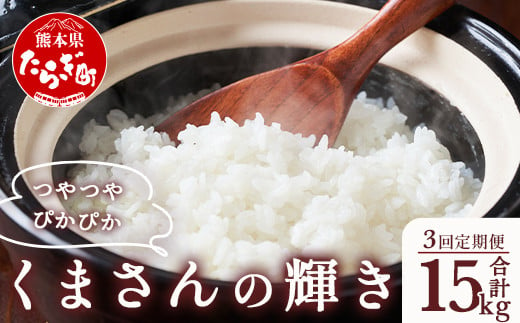 熊本県
たらぎ町

つやつや
ぴかぴか

くまさんの輝き

3回定期便
合計
15kg